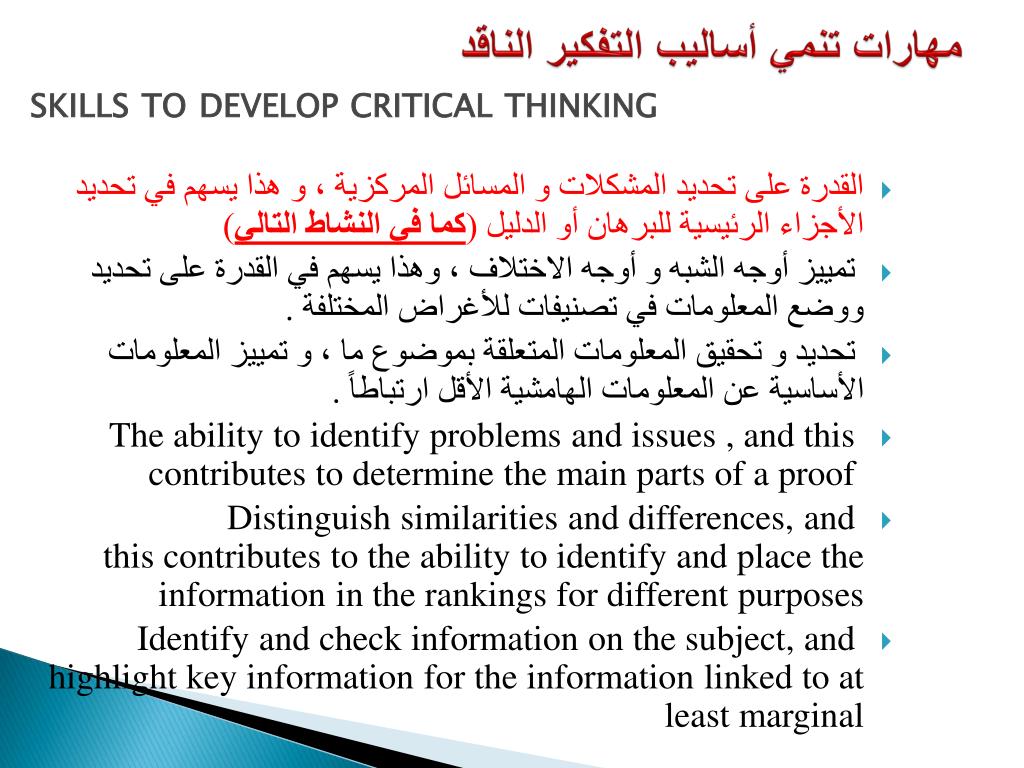 مهارات تنمي أساليب التفكير الناقد

SKILLS TO DEVELOP CRITICAL THINKING

القدرة على تحديد المشكلات و المسائل المركزية ، و هذا يسهم في تحديد الأجزاء الرئيسية للبرهان أو الدليل (كما في النشاط التالي)

تمييز أوجه الشبه و أوجه الاختلاف ، وهذا يسهم في القدرة على تحديد ووضع المعلومات في تصنيفات للأغراض المختلفة .

تحديد و تحقيق المعلومات المتعلقة بموضوع ما ، و تمييز المعلومات الأساسية عن المعلومات الهامشية الأقل ارتباطاً .

The ability to identify problems and issues , and this contributes to determine the main parts of a proof

Distinguish similarities and differences, and this contributes to the ability to identify and place the information in the rankings for different purposes

Identify and check information on the subject, and highlight key information for the information linked to at least marginal